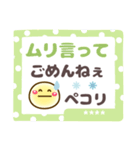 ムリ言って
ごめんねぇ
ペコリ